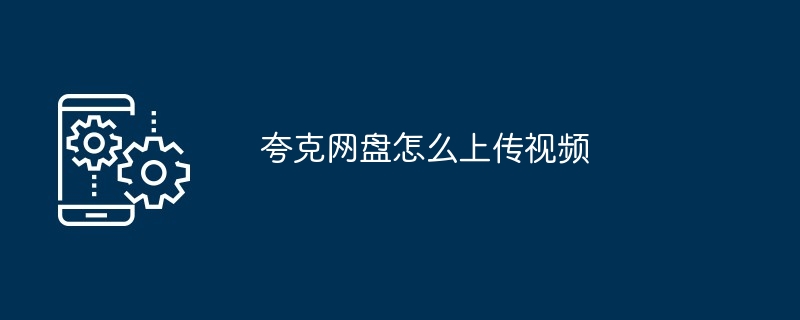 夸克网盘怎么上传视频